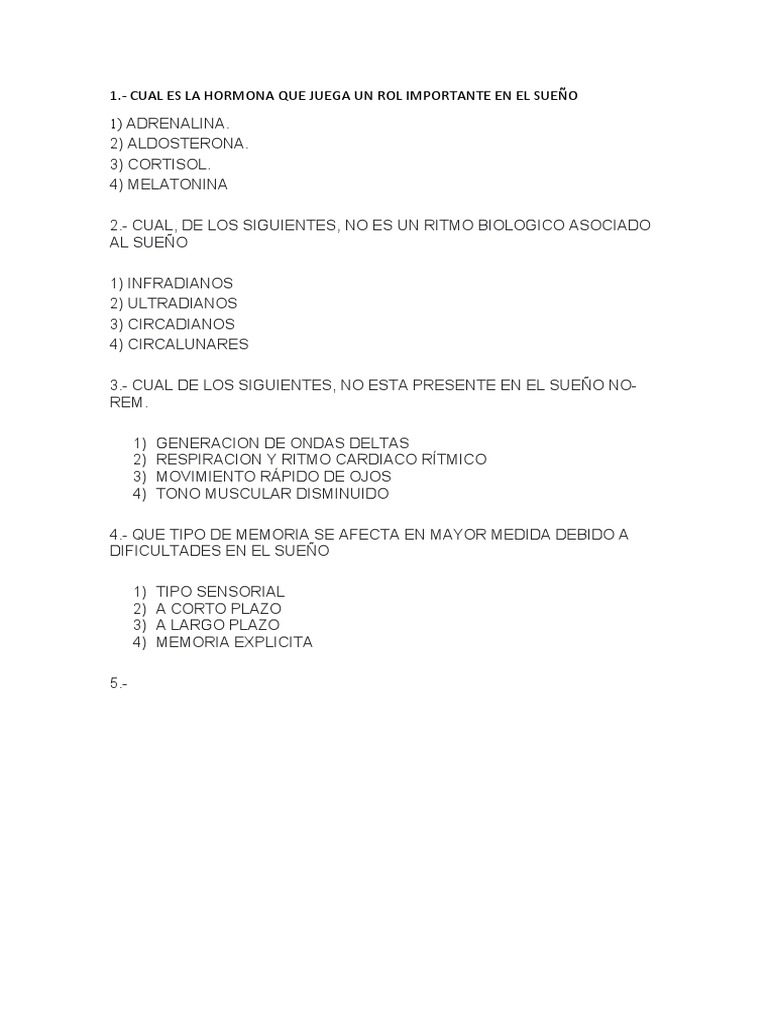 1.- CUAL ES LA HORMONA QUE JUEGA UN ROL IMPORTANTE EN EL SUEÑO

1) ADRENALINA.
2) ALDOSTERONA.
3) CORTISOL.
4) MELATONINA

2.- CUAL, DE LOS SIGUIENTES, NO ES UN RITMO BIOLOGICO ASOCIADO AL SUEÑO

1) INFRADIANOS
2) ULTRADIANOS
3) CIRCADIANOS
4) CIRCALUNARES

3.- CUAL DE LOS SIGUIENTES, NO ESTA PRESENTE EN EL SUEÑO NO-REM.

1) GENERACION DE ONDAS DELTAS
2) RESPIRACION Y RITMO CARDIACO RÍTMICO
3) MOVIMIENTO RÁPIDO DE OJOS
4) TONO MUSCULAR DISMINUIDO

4.- QUE TIPO DE MEMORIA SE AFECTA EN MAYOR MEDIDA DEBIDO A DIFICULTADES EN EL SUEÑO

1) TIPO SENSORIAL
2) A CORTO PLAZO
3) A LARGO PLAZO
4) MEMORIA EXPLICITA

5.-